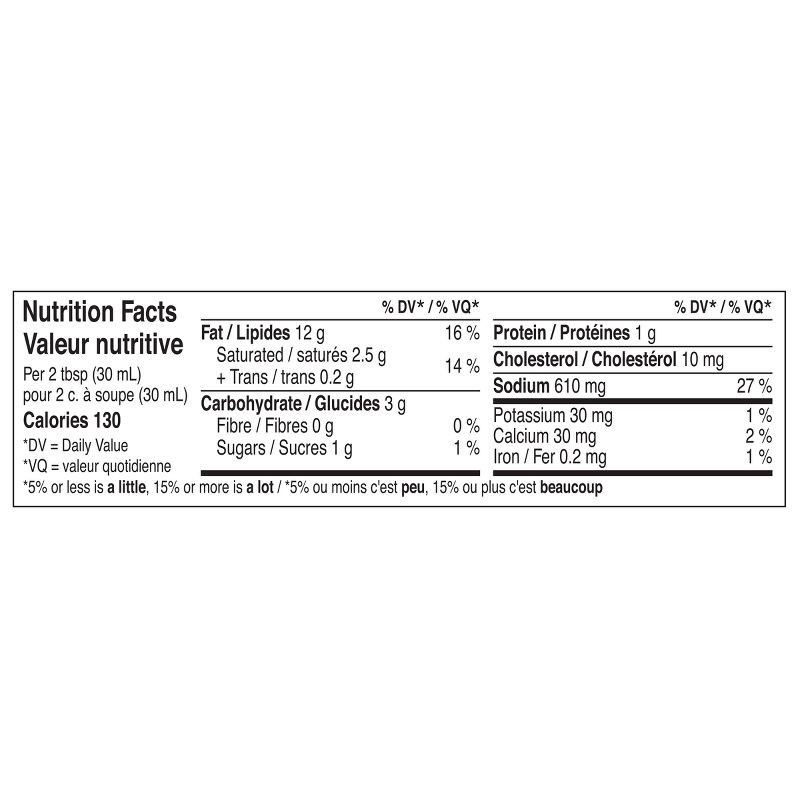 Nutrition Facts
Valeur nutritive
Per 2 tbsp (30 mL)
pour 2 c. à soupe (30 mL)
Calories 130
*DV = Daily Value
*VQ = valeur quotidienne

| | % DV* / % VQ* |
|---|---|
| Fat / Lipides 12 g | 16 % |
| Saturated / saturés 2.5 g + Trans / trans 0.2 g | 14 % |
| Carbohydrate / Glucides 3 g | |
| Fibre / Fibres 0 g | 0 % |
| Sugars / Sucres 1 g | 1 % |

| | % DV* / % VQ* |
|---|---|
| Protein / Protéines 1 g | |
| Cholesterol / Cholestérol 10 mg | |
| Sodium 610 mg | 27 % |
| Potassium 30 mg | 1 % |
| Calcium 30 mg | 2 % |
| Iron / Fer 0.2 mg | 1 % |

*5% or less is a little, 15% or more is a lot / *5% ou moins c'est peu, 15% ou plus c'est beaucoup